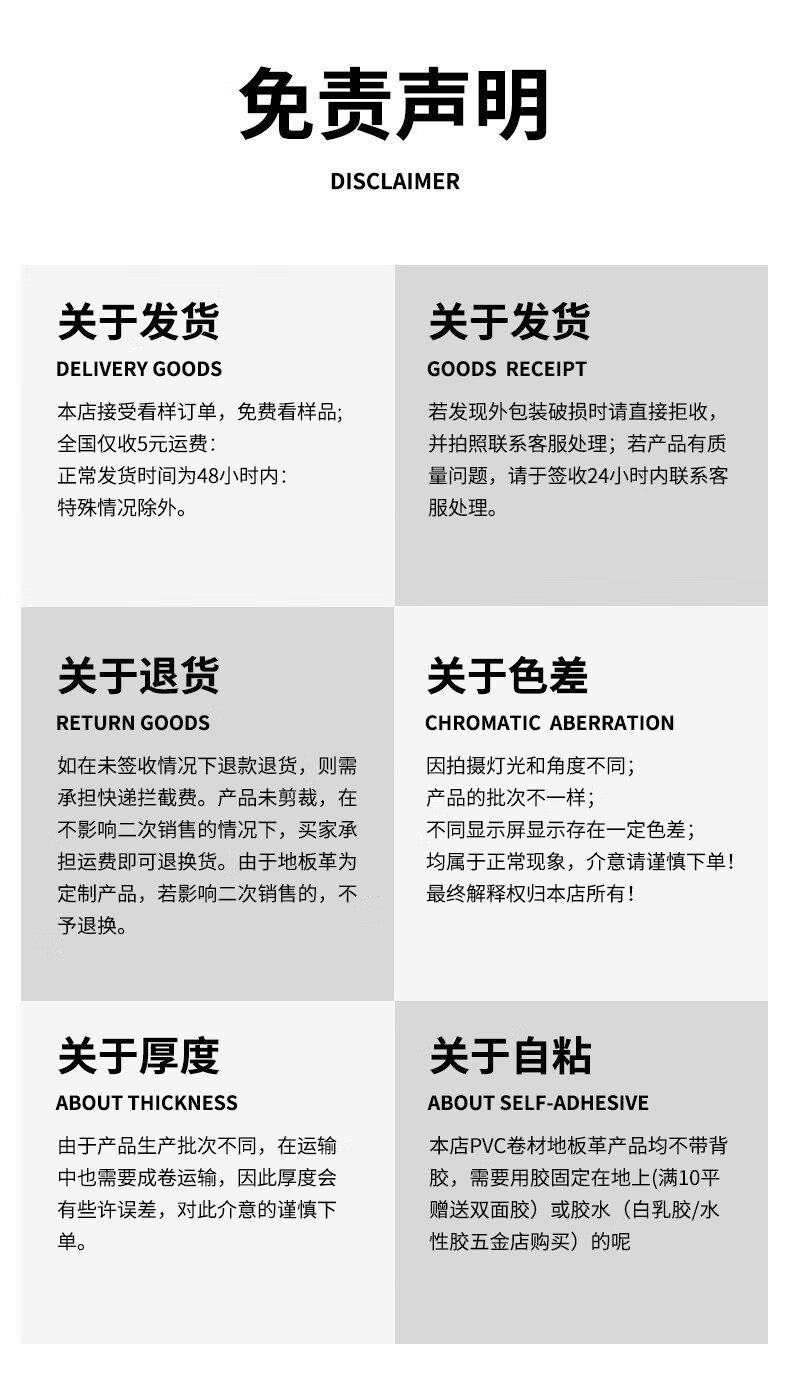 免责声明

DISCLAIMER

关于发货

DELIVERY GOODS

本店接受看样订单，免费看样品;
全国仅收5元运费:
正常发货时间为48小时内:
特殊情况除外。

关于发货

GOODS RECEIPT

若发现外包装破损时请直接拒收，并拍照联系客服处理；若产品有质量问题，请于签收24小时内联系客服处理。

关于退货

RETURN GOODS

如在未签收情况下退款退货，则需承担快递拦截费。产品未剪裁，在不影响二次销售的情况下，买家承担运费即可退换货。由于地板革为定制产品，若影响二次销售的，不予退换。

关于色差

CHROMATIC ABERRATION

因拍摄灯光和角度不同;
产品的批次不一样;
不同显示屏显示存在一定色差;
均属于正常现象，介意请谨慎下单!
最终解释权归本店所有!

关于厚度

ABOUT THICKNESS

由于产品生产批次不同，在运输中也需要成卷运输，因此厚度会有些许误差，对此介意的谨慎下单。

关于自粘

ABOUT SELF-ADHESIVE

本店PVC卷材地板革产品均不带背胶，需要用胶固定在地上(满10平赠送双面胶）或胶水（白乳胶/水性胶五金店购买）的呢